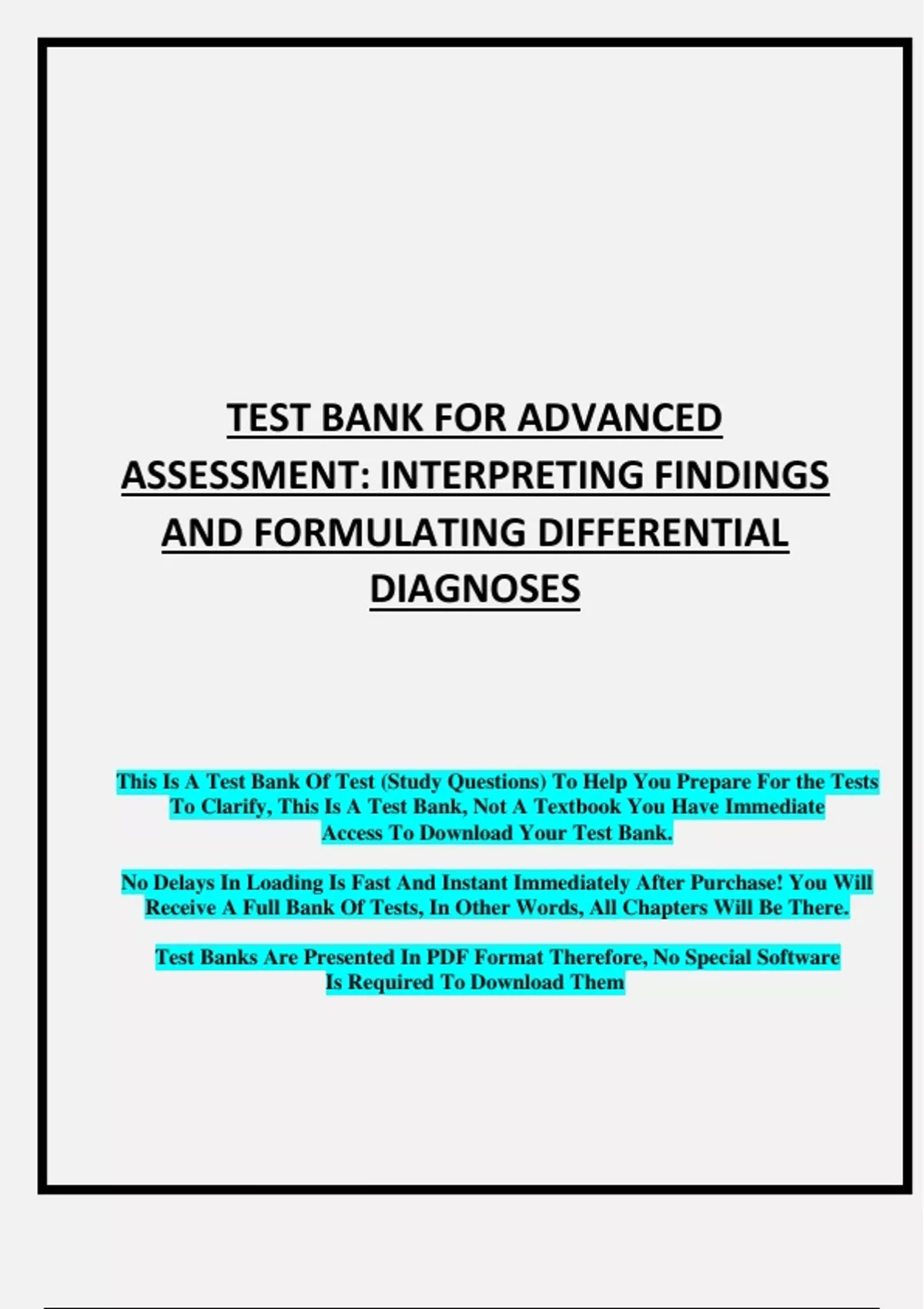 TEST BANK FOR ADVANCED ASSESSMENT: INTERPRETING FINDINGS AND FORMULATING DIFFERENTIAL DIAGNOSES

This Is A Test Bank Of Test (Study Questions) To Help You Prepare For the Tests To Clarify, This Is A Test Bank, Not A Textbook You Have Immediate Access To Download Your Test Bank.

No Delays In Loading Is Fast And Instant Immediately After Purchase! You Will Receive A Full Bank Of Tests, In Other Words, All Chapters Will Be There.

Test Banks Are Presented In PDF Format Therefore, No Special Software Is Required To Download Them